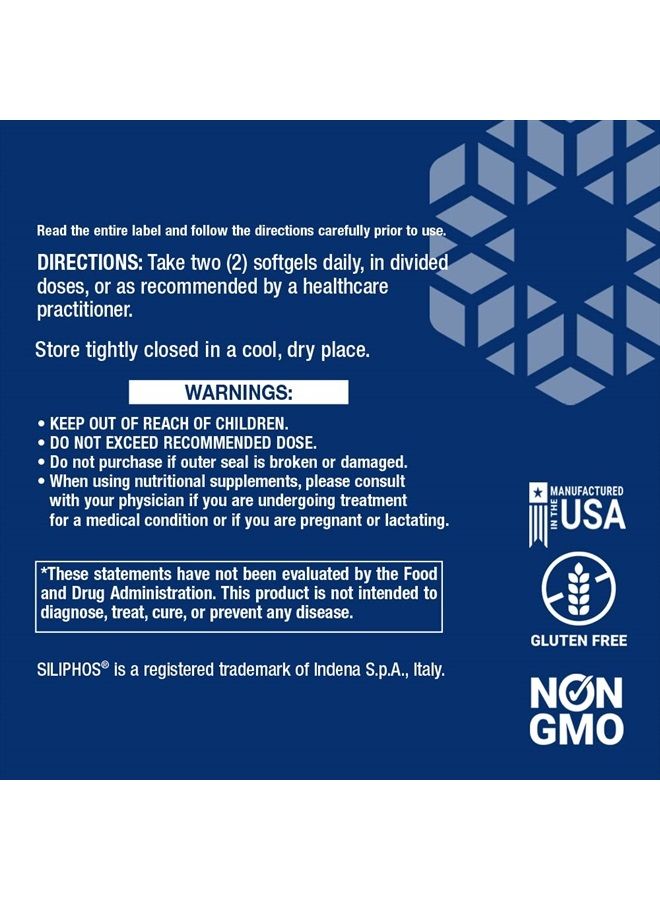 Read the entire label and follow the directions carefully prior to use.

DIRECTIONS: Take two (2) softgels daily, in divided doses, or as recommended by a healthcare practitioner.

Store tightly closed in a cool, dry place.

WARNINGS:

• KEEP OUT OF REACH OF CHILDREN.
• DO NOT EXCEED RECOMMENDED DOSE.
• Do not purchase if outer seal is broken or damaged.
• When using nutritional supplements, please consult with your physician if you are undergoing treatment for a medical condition or if you are pregnant or lactating.

*These statements have not been evaluated by the Food and Drug Administration. This product is not intended to diagnose, treat, cure, or prevent any disease.

SILIPHOS® is a registered trademark of Indena S.p.A., Italy.

MANUFACTURED IN THE USA

GLUTEN FREE

NON GMO